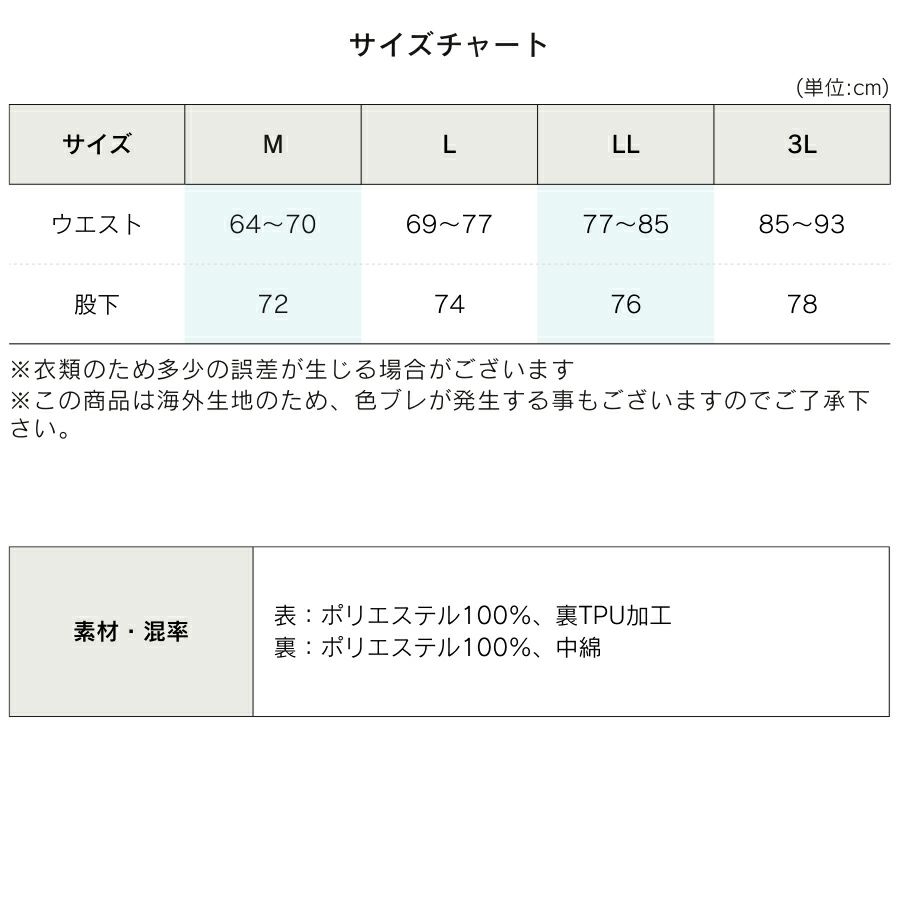 サイズチャート

(単位:cm)

| サイズ | M | L | LL | 3L |
|---|---|---|---|---|
| ウエスト | 64～70 | 69～77 | 77～85 | 85～93 |
| 股下 | 72 | 74 | 76 | 78 |

※衣類のため多少の誤差が生じる場合がございます
※この商品は海外生地のため、色ブレが発生する事もございますのでご了承下さい。

素材・混率

表：ポリエステル100%、裏TPU加工
裏：ポリエステル100%、中綿